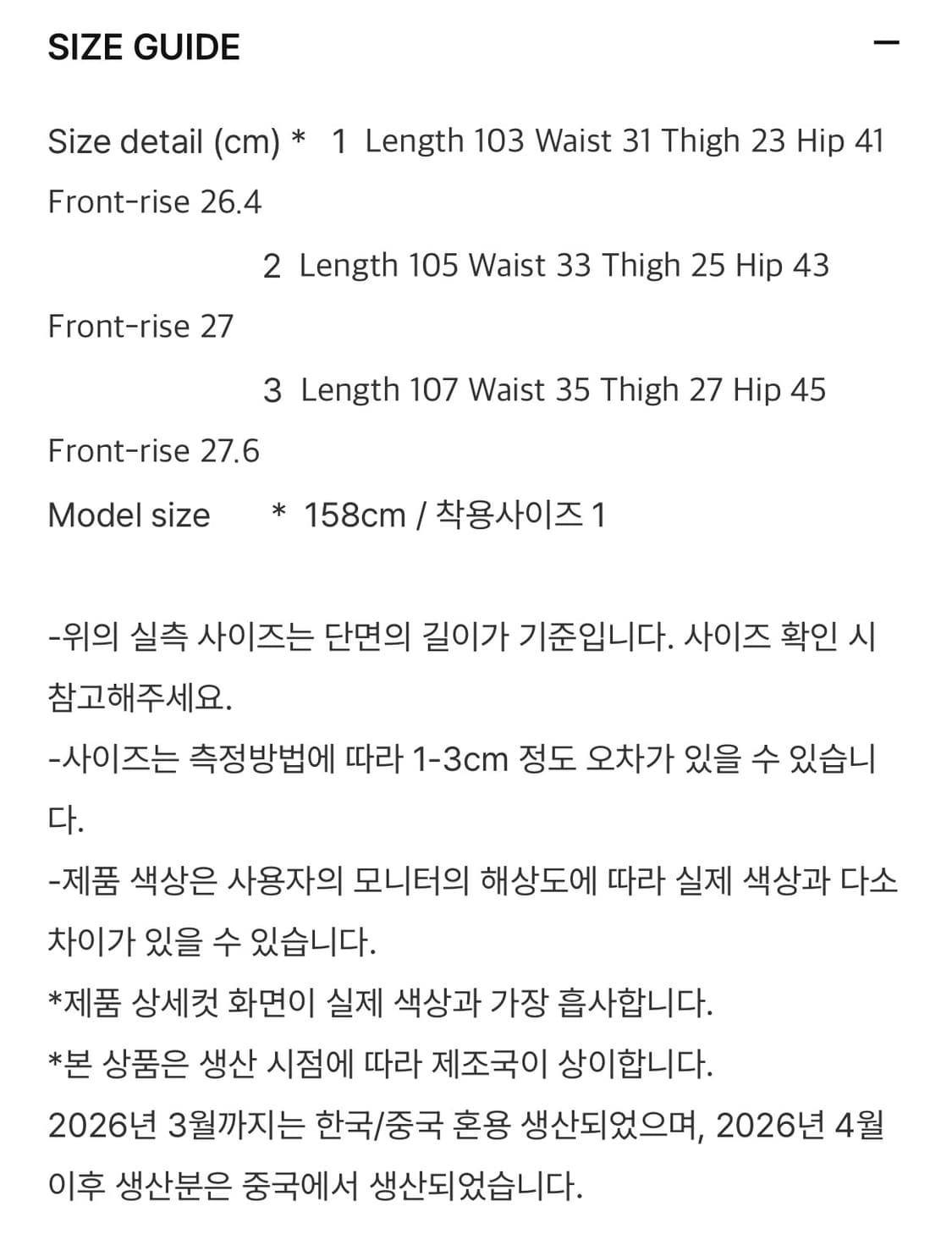 SIZE GUIDE

—

Size detail (cm) * 1 Length 103 Waist 31 Thigh 23 Hip 41 Front-rise 26.4
2 Length 105 Waist 33 Thigh 25 Hip 43 Front-rise 27
3 Length 107 Waist 35 Thigh 27 Hip 45 Front-rise 27.6
Model size * 158cm / 착용사이즈 1

-위의 실측 사이즈는 단면의 길이가 기준입니다. 사이즈 확인 시 참고해주세요.
-사이즈는 측정방법에 따라 1-3cm 정도 오차가 있을 수 있습니다.
-제품 색상은 사용자의 모니터의 해상도에 따라 실제 색상과 다소 차이가 있을 수 있습니다.
*제품 상세컷 화면이 실제 색상과 가장 흡사합니다.
*본 상품은 생산 시점에 따라 제조국이 상이합니다.
2026년 3월까지는 한국/중국 혼용 생산되었으며, 2026년 4월 이후 생산분은 중국에서 생산되었습니다.